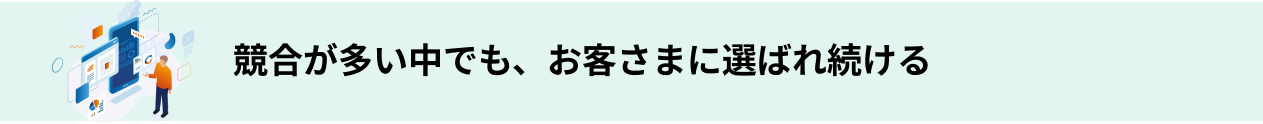 競合が多い中でも、お客さまに選ばれ続ける